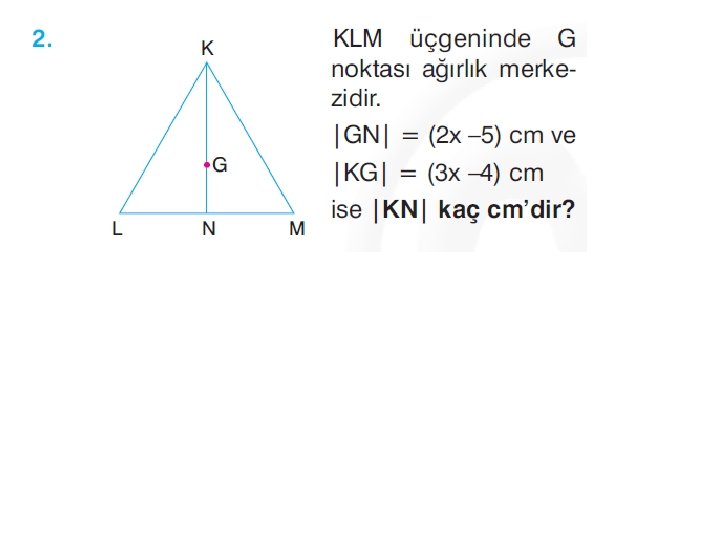 2.

K

G

L N M

KLM üçgeninde G noktası ağırlık merkezidir.

$|GN| = (2x - 5)$ cm ve

$|KG| = (3x - 4)$ cm

ise $|KN|$ kaç cm'dir?